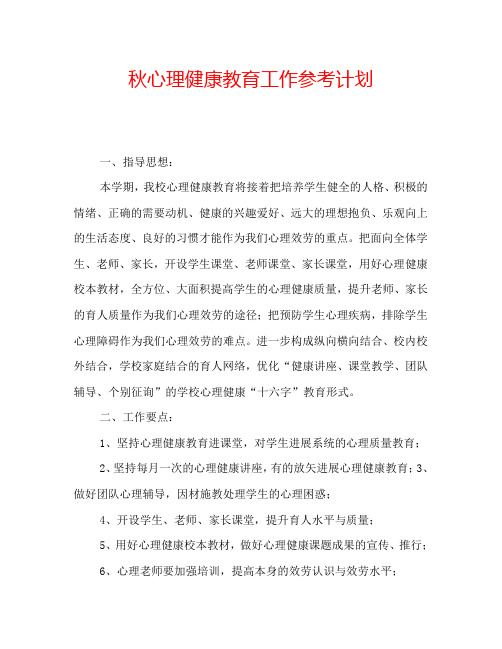 秋心理健康教育工作参考计划

一、指导思想：

本学期，我校心理健康教育将接着把培养学生健全的人格、积极的情绪、正确的需要动机、健康的兴趣爱好、远大的理想抱负、乐观向上的生活态度、良好的习惯才能作为我们心理效劳的重点。把面向全体学生、老师、家长，开设学生课堂、老师课堂、家长课堂，用好心理健康校本教材，全方位、大面积提高学生的心理健康质量，提升老师、家长的育人质量作为我们心理效劳的途径；把预防学生心理疾病，排除学生心理障碍作为我们心理效劳的难点。进一步构成纵向横向结合、校内校外结合，学校家庭结合的育人网络，优化“健康讲座、课堂教学、团队辅导、个别征询”的学校心理健康“十六字”教育形式。

二、工作要点：

1、坚持心理健康教育进课堂，对学生进展系统的心理质量教育；

2、坚持每月一次的心理健康讲座，有的放矢进展心理健康教育；3、做好团队心理辅导，因材施教处理学生的心理困惑；

4、开设学生、老师、家长课堂，提升育人水平与质量；

5、用好心理健康校本教材，做好心理健康课题成果的宣传、推行；

6、心理老师要加强培训，提高本身的效劳认识与效劳水平；